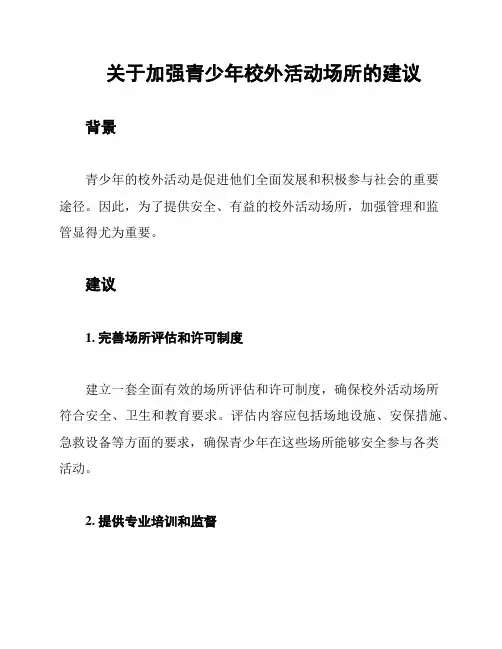 关于加强青少年校外活动场所的建议

背景

青少年的校外活动是促进他们全面发展和积极参与社会的重要途径。因此，为了提供安全、有益的校外活动场所，加强管理和监管显得尤为重要。

建议

1. 完善场所评估和许可制度

建立一套全面有效的场所评估和许可制度，确保校外活动场所符合安全、卫生和教育要求。评估内容应包括场地设施、安保措施、急救设备等方面的要求，确保青少年在这些场所能够安全参与各类活动。

2. 提供专业培训和监督